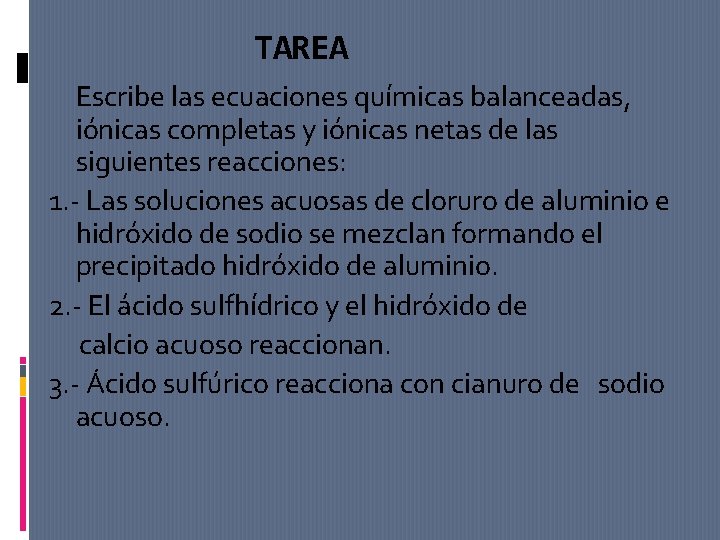 TAREA

Escribe las ecuaciones químicas balanceadas, iónicas completas y iónicas netas de las siguientes reacciones:

1.- Las soluciones acuosas de cloruro de aluminio e hidróxido de sodio se mezclan formando el precipitado hidróxido de aluminio.

2.- El ácido sulfhídrico y el hidróxido de calcio acuoso reaccionan.

3.- Ácido sulfúrico reacciona con cianuro de sodio acuoso.